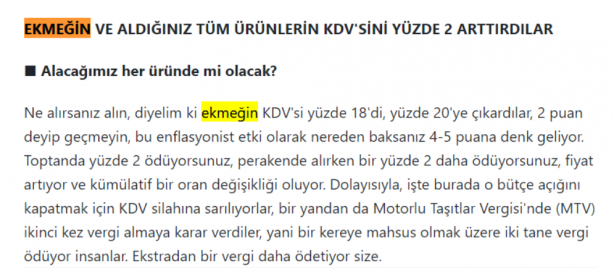 EKMEĞİN VE ALDIĞINIZ TÜM ÜRÜNLERİN KDV'SİNİ YÜZDE 2 ARTTIRDILAR

■ Alacağımız her üründe mi olacak?

Ne alırsanız alın, diyelim ki ekmeğin KDV'si yüzde 18'di, yüzde 20'ye çıkardılar, 2 puan deyip geçmeyin, bu enflasyonist etki olarak nereden baksanız 4-5 puana denk geliyor. Toptanda yüzde 2 ödüyorsunuz, perakende alırken bir yüzde 2 daha ödüyorsunuz, fiyat artıyor ve kümülatif bir oran değişikliği oluyor. Dolayısıyla, işte burada o bütçe açığını kapatmak için KDV silahına sarılıyorlar, bir yandan da Motorlu Taşıtlar Vergisi'nde (MTV) ikinci kez vergi almaya karar verdiler, yani bir kereye mahsus olmak üzere iki tane vergi ödüyor insanlar. Ekstradan bir vergi daha ödetiyor size.